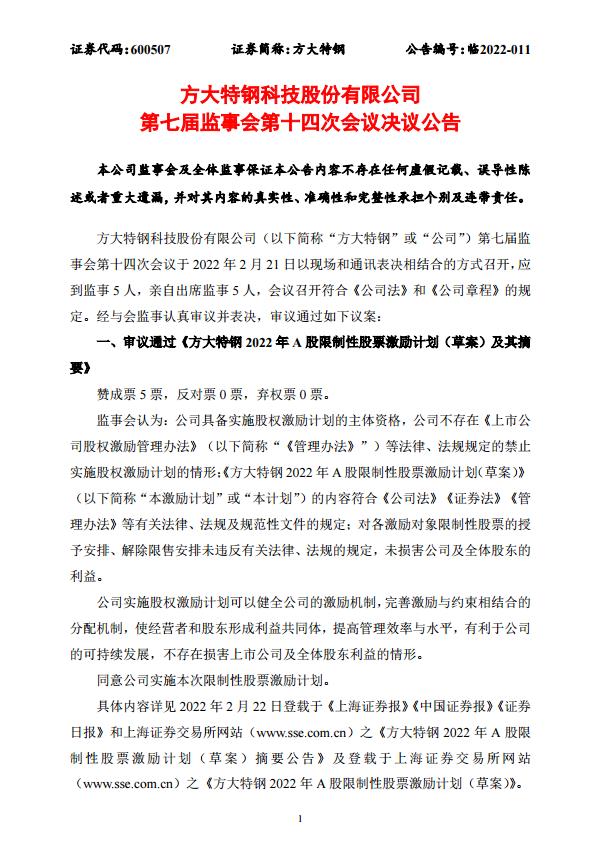 证券代码：600507　　　　证券简称：方大特钢　　　　公告编号：临2022-011

方大特钢科技股份有限公司
第七届监事会第十四次会议决议公告

本公司监事会及全体监事保证本公告内容不存在任何虚假记载、误导性陈述或者重大遗漏，并对其内容的真实性、准确性和完整性承担个别及连带责任。

方大特钢科技股份有限公司（以下简称“方大特钢”或“公司”）第七届监事会第十四次会议于 2022 年 2 月 21 日以现场和通讯表决相结合的方式召开，应到监事 5 人，亲自出席监事 5 人，会议召开符合《公司法》和《公司章程》的规定。经与会监事认真审议并表决，审议通过如下议案：

一、审议通过《方大特钢 2022 年 A 股限制性股票激励计划（草案）及其摘要》

赞成票 5 票，反对票 0 票，弃权票 0 票。

监事会认为：公司具备实施股权激励计划的主体资格，公司不存在《上市公司股权激励管理办法》（以下简称“《管理办法》”）等法律、法规规定的禁止实施股权激励计划的情形;《方大特钢 2022 年 A 股限制性股票激励计划(草案)》（以下简称“本激励计划”或“本计划”）的内容符合《公司法》《证券法》《管理办法》等有关法律、法规及规范性文件的规定；对各激励对象限制性股票的授予安排、解除限售安排未违反有关法律、法规的规定，未损害公司及全体股东的利益。

公司实施股权激励计划可以健全公司的激励机制，完善激励与约束相结合的分配机制，使经营者和股东形成利益共同体，提高管理效率与水平，有利于公司的可持续发展，不存在损害上市公司及全体股东利益的情形。

同意公司实施本次限制性股票激励计划。

具体内容详见 2022 年 2 月 22 日登载于《上海证券报》《中国证券报》《证券日报》和上海证券交易所网站（www.sse.com.cn）之《方大特钢 2022 年 A 股限制性股票激励计划（草案）摘要公告》及登载于上海证券交易所网站（www.sse.com.cn）之《方大特钢 2022 年 A 股限制性股票激励计划（草案)》。

1